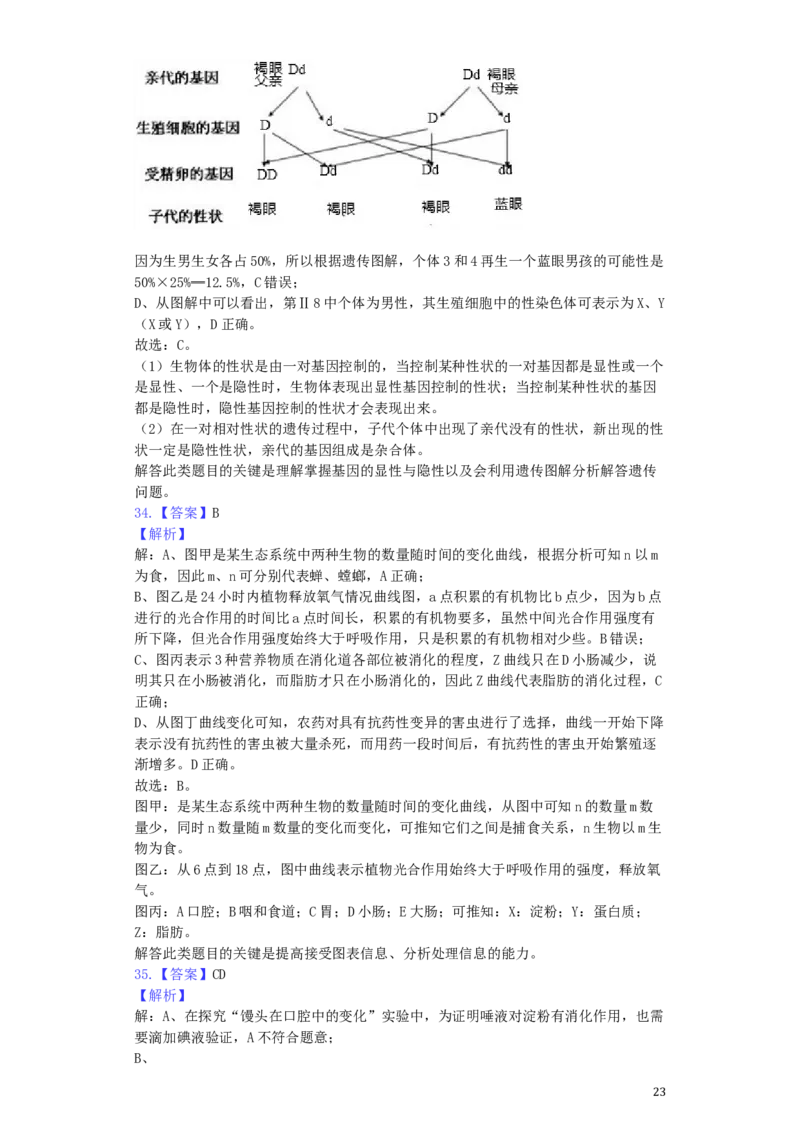 亲代的基因　褐眼 父亲 Dd　　Dd 褐眼 母亲

生殖细胞的基因　D　d　D　d

受精卵的基因　DD　Dd　Dd　dd

子代的性状　褐眼　褐眼　褐眼　蓝眼

因为生男生女各占50%，所以根据遗传图解，个体3和4再生一个蓝眼男孩的可能性是50%×25%═12.5%，C错误；
D、从图解中可以看出，第Ⅱ8中个体为男性，其生殖细胞中的性染色体可表示为X、Y（X或Y），D正确。
故选：C。
（1）生物体的性状是由一对基因控制的，当控制某种性状的一对基因都是显性或一个是显性、一个是隐性时，生物体表现出显性基因控制的性状；当控制某种性状的基因都是隐性时，隐性基因控制的性状才会表现出来。
（2）在一对相对性状的遗传过程中，子代个体中出现了亲代没有的性状，新出现的性状一定是隐性性状，亲代的基因组成是杂合体。
解答此类题目的关键是理解掌握基因的显性与隐性以及会利用遗传图解分析解答遗传问题。
34.【答案】B
【解析】
解：A、图甲是某生态系统中两种生物的数量随时间的变化曲线，根据分析可知n以m为食，因此m、n可分别代表蝉、螳螂，A正确；
B、图乙是24小时内植物释放氧气情况曲线图，a点积累的有机物比b点少，因为b点进行的光合作用的时间比a点时间长，积累的有机物要多，虽然中间光合作用强度有所下降，但光合作用强度始终大于呼吸作用，只是积累的有机物相对少些。B错误；
C、图丙表示3种营养物质在消化道各部位被消化的程度，Z曲线只在D小肠减少，说明其只在小肠被消化，而脂肪才只在小肠消化的，因此Z曲线代表脂肪的消化过程，C正确；
D、从图丁曲线变化可知，农药对具有抗药性变异的害虫进行了选择，曲线一开始下降表示没有抗药性的害虫被大量杀死，而用药一段时间后，有抗药性的害虫开始繁殖逐渐增多。D正确。
故选：B。
图甲：是某生态系统中两种生物的数量随时间的变化曲线，从图中可知n的数量m数量少，同时n数量随m数量的变化而变化，可推知它们之间是捕食关系，n生物以m生物为食。
图乙：从6点到18点，图中曲线表示植物光合作用始终大于呼吸作用的强度，释放氧气。
图丙：A口腔；B咽和食道；C胃；D小肠；E大肠；可推知：X：淀粉；Y：蛋白质；Z：脂肪。
解答此类题目的关键是提高接受图表信息、分析处理信息的能力。
35.【答案】CD
【解析】
解：A、在探究“馒头在口腔中的变化”实验中，为证明唾液对淀粉有消化作用，也需要滴加碘液验证，A不符合题意；
B、

23